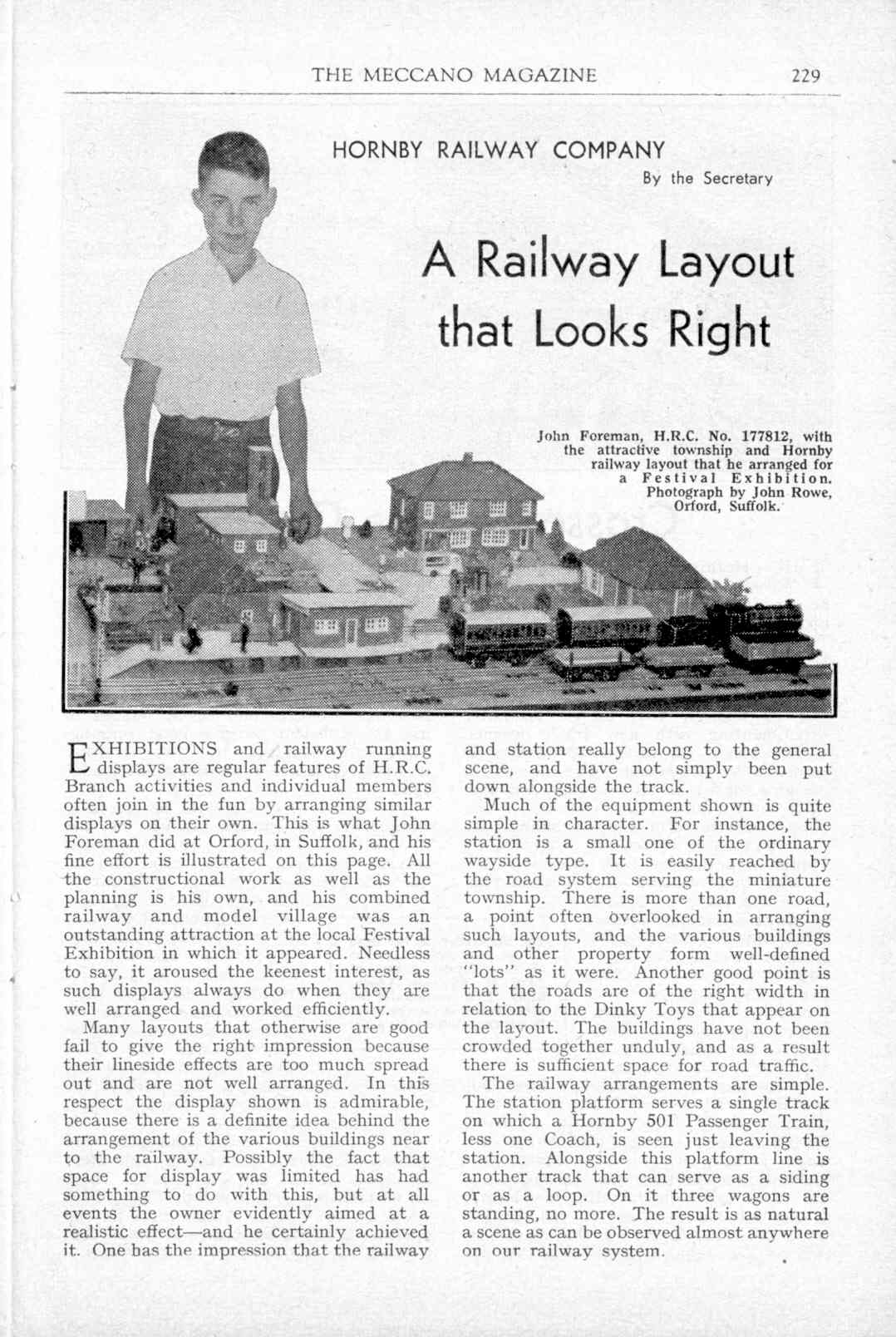 THE MECCANO MAGAZINE 229

HORNBY RAILWAY COMPANY

By the Secretary

A Railway Layout that Looks Right

John Foreman, H.R.C. No. 177812, with the attractive township and Hornby railway layout that he arranged for a Festival Exhibition. Photograph by John Rowe, Orford, Suffolk.

EXHIBITIONS and railway running displays are regular features of H.R.C. Branch activities and individual members often join in the fun by arranging similar displays on their own. This is what John Foreman did at Orford, in Suffolk, and his fine effort is illustrated on this page. All the constructional work as well as the planning is his own, and his combined railway and model village was an outstanding attraction at the local Festival Exhibition in which it appeared. Needless to say, it aroused the keenest interest, as such displays always do when they are well arranged and worked efficiently.

Many layouts that otherwise are good fail to give the right impression because their lineside effects are too much spread out and are not well arranged. In this respect the display shown is admirable, because there is a definite idea behind the arrangement of the various buildings near to the railway. Possibly the fact that space for display was limited has had something to do with this, but at all events the owner evidently aimed at a realistic effect—and he certainly achieved it. One has the impression that the railway and station really belong to the general scene, and have not simply been put down alongside the track.

Much of the equipment shown is quite simple in character. For instance, the station is a small one of the ordinary wayside type. It is easily reached by the road system serving the miniature township. There is more than one road, a point often overlooked in arranging such layouts, and the various buildings and other property form well-defined "lots" as it were. Another good point is that the roads are of the right width in relation to the Dinky Toys that appear on the layout. The buildings have not been crowded together unduly, and as a result there is sufficient space for road traffic.

The railway arrangements are simple. The station platform serves a single track on which a Hornby 501 Passenger Train, less one Coach, is seen just leaving the station. Alongside this platform line is another track that can serve as a siding or as a loop. On it three wagons are standing, no more. The result is as natural a scene as can be observed almost anywhere on our railway system.